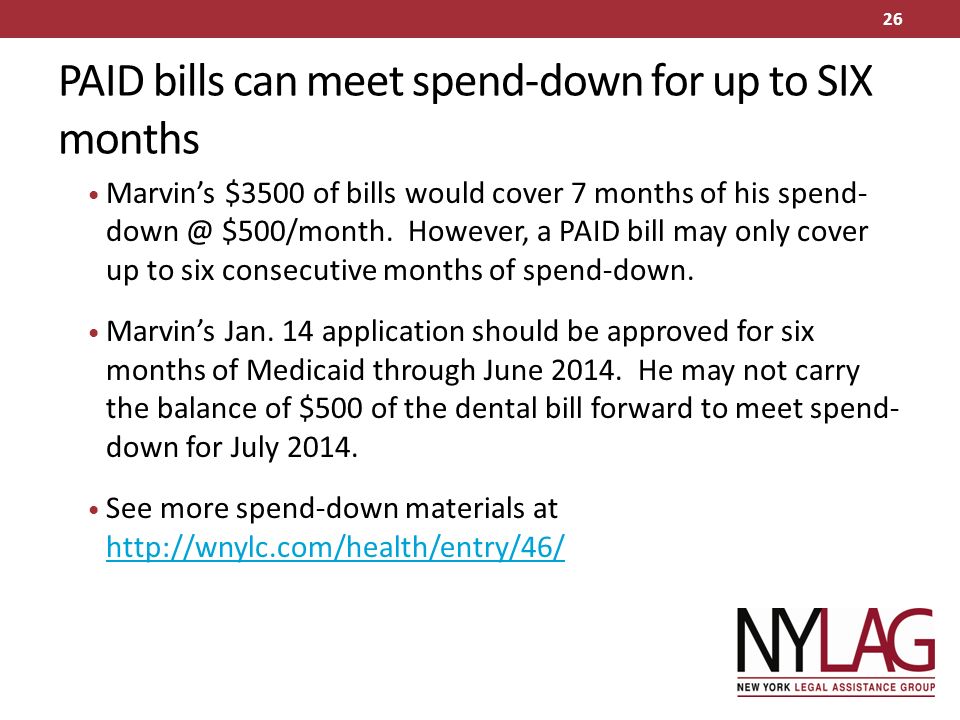 26

PAID bills can meet spend-down for up to SIX months

• Marvin's \$3500 of bills would cover 7 months of his spend-down @ \$500/month. However, a PAID bill may only cover up to six consecutive months of spend-down.

• Marvin's Jan. 14 application should be approved for six months of Medicaid through June 2014. He may not carry the balance of \$500 of the dental bill forward to meet spend-down for July 2014.

• See more spend-down materials at http://wnylc.com/health/entry/46/

NYLAG
NEW YORK LEGAL ASSISTANCE GROUP